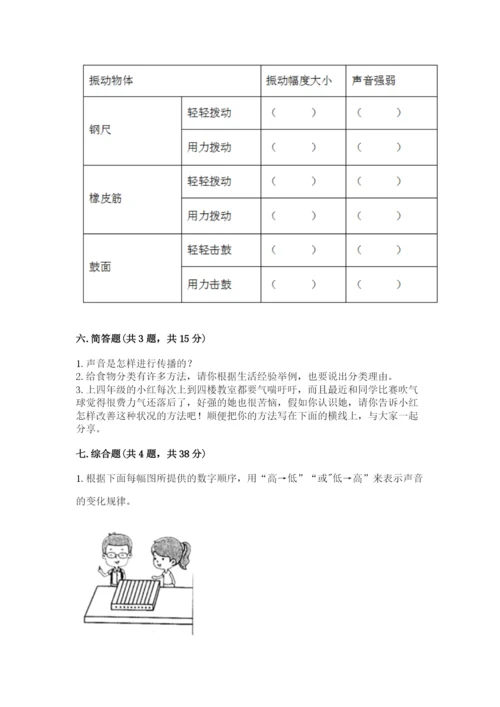 | 振动物体 | | 振动幅度大小 | 声音强弱 |
|---|---|---|---|
| 钢尺 | 轻轻拨动 | （ ） | （ ） |
| | 用力拨动 | （ ） | （ ） |
| 橡皮筋 | 轻轻拨动 | （ ） | （ ） |
| | 用力拨动 | （ ） | （ ） |
| 鼓面 | 轻轻击鼓 | （ ） | （ ） |
| | 用力击鼓 | （ ） | （ ） |

六. 简答题（共 3 题，共 15 分）

1. 声音是怎样进行传播的？
2. 给食物分类有许多方法，请你根据生活经验举例，也要说出分类理由。
3. 上四年级的小红每次上到四楼教室都要气喘吁吁，而且最近和同学比赛吹气球觉得很费力气还落后了，好强的她也很苦恼，假如你认识她，请你告诉小红怎样改善这种状况的方法吧！顺便把你的方法写在下面的横线上，与大家一起分享。

七. 综合题（共 4 题，共 38 分）

1. 根据下面每幅图所提供的数字顺序，用“高→低”“或”低→高”来表示声音的变化规律。